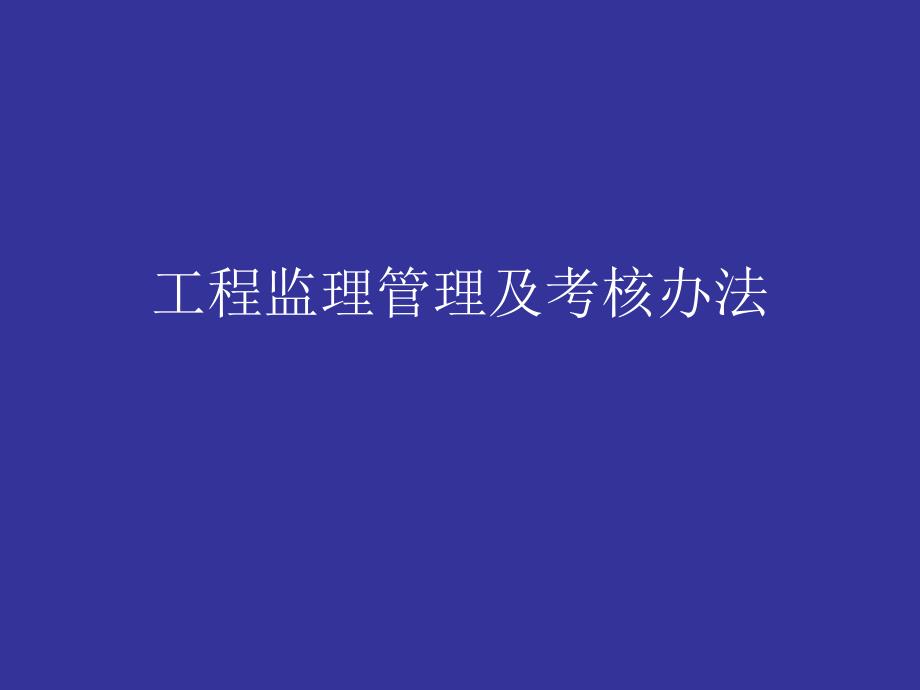 工程监理管理及考核办法